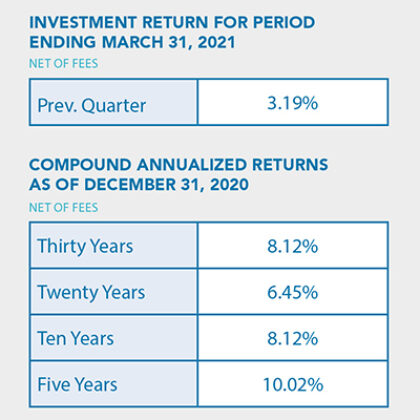 INVESTMENT RETURN FOR PERIOD ENDING MARCH 31, 2021

NET OF FEES

| Prev. Quarter | 3.19% |
|---|---|

COMPOUND ANNUALIZED RETURNS AS OF DECEMBER 31, 2020

NET OF FEES

| Thirty Years | 8.12% |
|---|---|
| Twenty Years | 6.45% |
| Ten Years | 8.12% |
| Five Years | 10.02% |